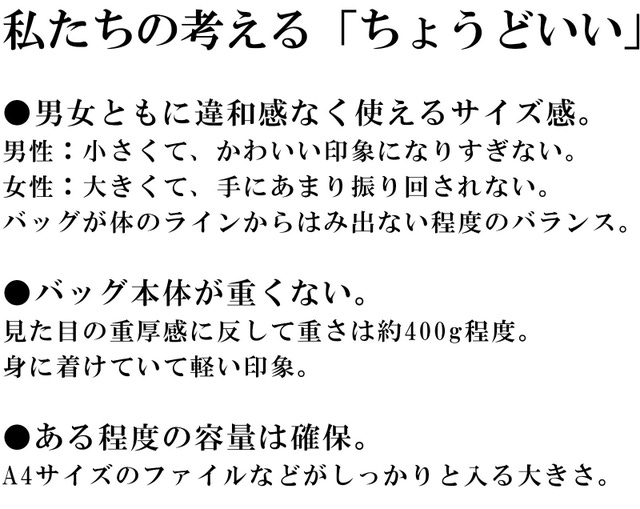 私たちの考える「ちょうどいい」

●男女ともに違和感なく使えるサイズ感。
男性：小さくて、かわいい印象になりすぎない。
女性：大きくて、手にあまり振り回されない。
バッグが体のラインからはみ出ない程度のバランス。

●バッグ本体が重くない。
見た目の重厚感に反して重さは約400g程度。
身に着けていて軽い印象。

●ある程度の容量は確保。
A4サイズのファイルなどがしっかりと入る大きさ。